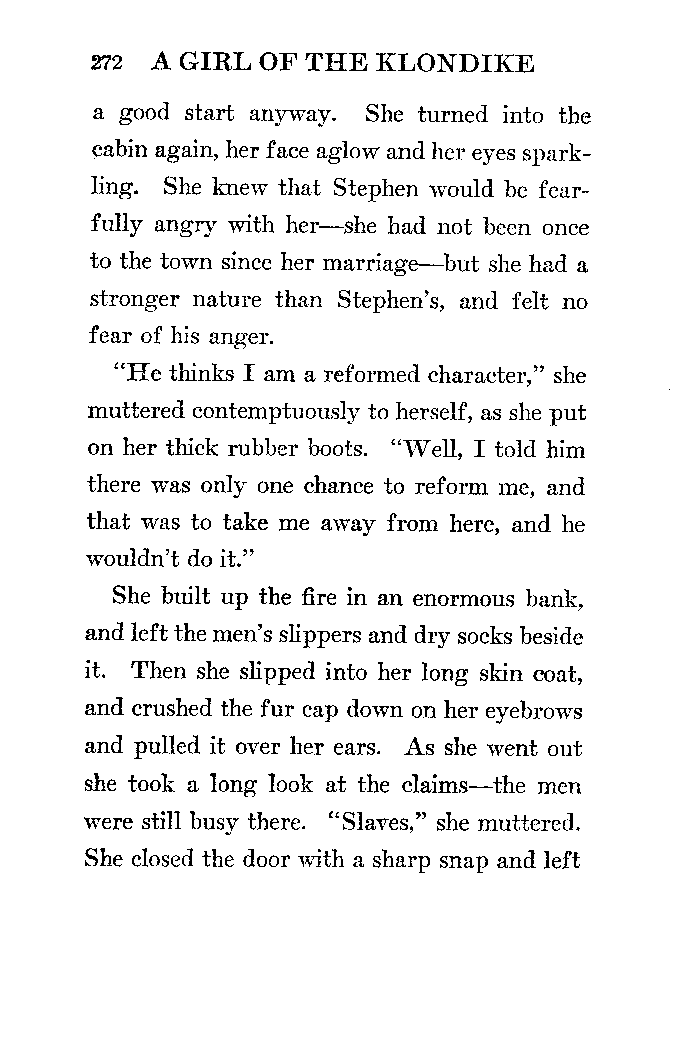 272 A GIRL OF THE KLONDIKE

a good start anyway. She turned into the cabin again, her face aglow and her eyes sparkling. She knew that Stephen would be fearfully angry with her—she had not been once to the town since her marriage—but she had a stronger nature than Stephen's, and felt no fear of his anger.

"He thinks I am a reformed character," she muttered contemptuously to herself, as she put on her thick rubber boots. "Well, I told him there was only one chance to reform me, and that was to take me away from here, and he wouldn't do it."

She built up the fire in an enormous bank, and left the men's slippers and dry socks beside it. Then she slipped into her long skin coat, and crushed the fur cap down on her eyebrows and pulled it over her ears. As she went out she took a long look at the claims—the men were still busy there. "Slaves," she muttered. She closed the door with a sharp snap and left